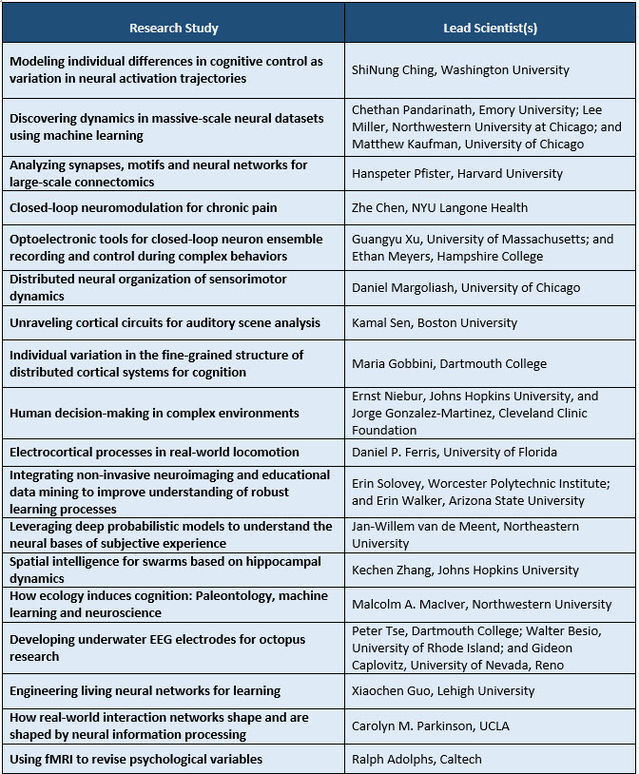 | Research Study | Lead Scientist(s) |
|---|---|
| Modeling individual differences in cognitive control as variation in neural activation trajectories | ShiNung Ching, Washington University |
| Discovering dynamics in massive-scale neural datasets using machine learning | Chethan Pandarinath, Emory University; Lee Miller, Northwestern University at Chicago; and Matthew Kaufman, University of Chicago |
| Analyzing synapses, motifs and neural networks for large-scale connectomics | Hanspeter Pfister, Harvard University |
| Closed-loop neuromodulation for chronic pain | Zhe Chen, NYU Langone Health |
| Optoelectronic tools for closed-loop neuron ensemble recording and control during complex behaviors | Guangyu Xu, University of Massachusetts; and Ethan Meyers, Hampshire College |
| Distributed neural organization of sensorimotor dynamics | Daniel Margoliash, University of Chicago |
| Unraveling cortical circuits for auditory scene analysis | Kamal Sen, Boston University |
| Individual variation in the fine-grained structure of distributed cortical systems for cognition | Maria Gobbini, Dartmouth College |
| Human decision-making in complex environments | Ernst Niebur, Johns Hopkins University, and Jorge Gonzalez-Martinez, Cleveland Clinic Foundation |
| Electrocortical processes in real-world locomotion | Daniel P. Ferris, University of Florida |
| Integrating non-invasive neuroimaging and educational data mining to improve understanding of robust learning processes | Erin Solovey, Worcester Polytechnic Institute; and Erin Walker, Arizona State University |
| Leveraging deep probabilistic models to understand the neural bases of subjective experience | Jan-Willem van de Meent, Northeastern University |
| Spatial intelligence for swarms based on hippocampal dynamics | Kechen Zhang, Johns Hopkins University |
| How ecology induces cognition: Paleontology, machine learning and neuroscience | Malcolm A. MacIver, Northwestern University |
| Developing underwater EEG electrodes for octopus research | Peter Tse, Dartmouth College; Walter Besio, University of Rhode Island; and Gideon Caplovitz, University of Nevada, Reno |
| Engineering living neural networks for learning | Xiaochen Guo, Lehigh University |
| How real-world interaction networks shape and are shaped by neural information processing | Carolyn M. Parkinson, UCLA |
| Using fMRI to revise psychological variables | Ralph Adolphs, Caltech |